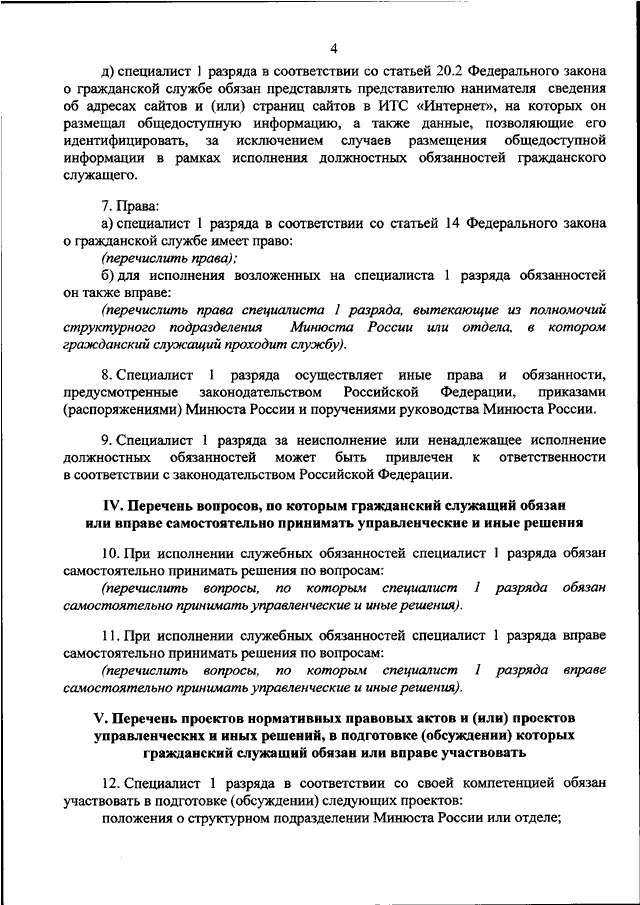 4

д) специалист 1 разряда в соответствии со статьей 20.2 Федерального закона о гражданской службе обязан представлять представителю нанимателя сведения об адресах сайтов и (или) страниц сайтов в ИТС «Интернет», на которых он размещал общедоступную информацию, а также данные, позволяющие его идентифицировать, за исключением случаев размещения общедоступной информации в рамках исполнения должностных обязанностей гражданского служащего.

7. Права:

а) специалист 1 разряда в соответствии со статьей 14 Федерального закона о гражданской службе имеет право:

(перечислить права);

б) для исполнения возложенных на специалиста 1 разряда обязанностей он также вправе:

(перечислить права специалиста 1 разряда, вытекающие из полномочий структурного подразделения Минюста России или отдела, в котором гражданский служащий проходит службу).

8. Специалист 1 разряда осуществляет иные права и обязанности, предусмотренные законодательством Российской Федерации, приказами (распоряжениями) Минюста России и поручениями руководства Минюста России.

9. Специалист 1 разряда за неисполнение или ненадлежащее исполнение должностных обязанностей может быть привлечен к ответственности в соответствии с законодательством Российской Федерации.

IV. Перечень вопросов, по которым гражданский служащий обязан или вправе самостоятельно принимать управленческие и иные решения

10. При исполнении служебных обязанностей специалист 1 разряда обязан самостоятельно принимать решения по вопросам:

(перечислить вопросы, по которым специалист 1 разряда обязан самостоятельно принимать управленческие и иные решения).

11. При исполнении служебных обязанностей специалист 1 разряда вправе самостоятельно принимать решения по вопросам:

(перечислить вопросы, по которым специалист 1 разряда вправе самостоятельно принимать управленческие и иные решения).

V. Перечень проектов нормативных правовых актов и (или) проектов управленческих и иных решений, в подготовке (обсуждении) которых гражданский служащий обязан или вправе участвовать

12. Специалист 1 разряда в соответствии со своей компетенцией обязан участвовать в подготовке (обсуждении) следующих проектов:

положения о структурном подразделении Минюста России или отделе;